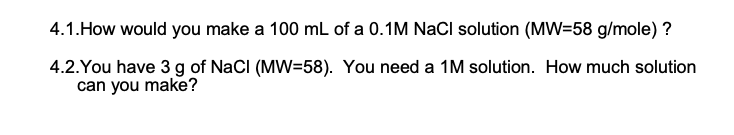 4.1.How would you make a 100 mL of a 0.1M NaCl solution (MW=58 g/mole) ?

4.2.You have 3 g of NaCl (MW=58). You need a 1M solution. How much solution can you make?